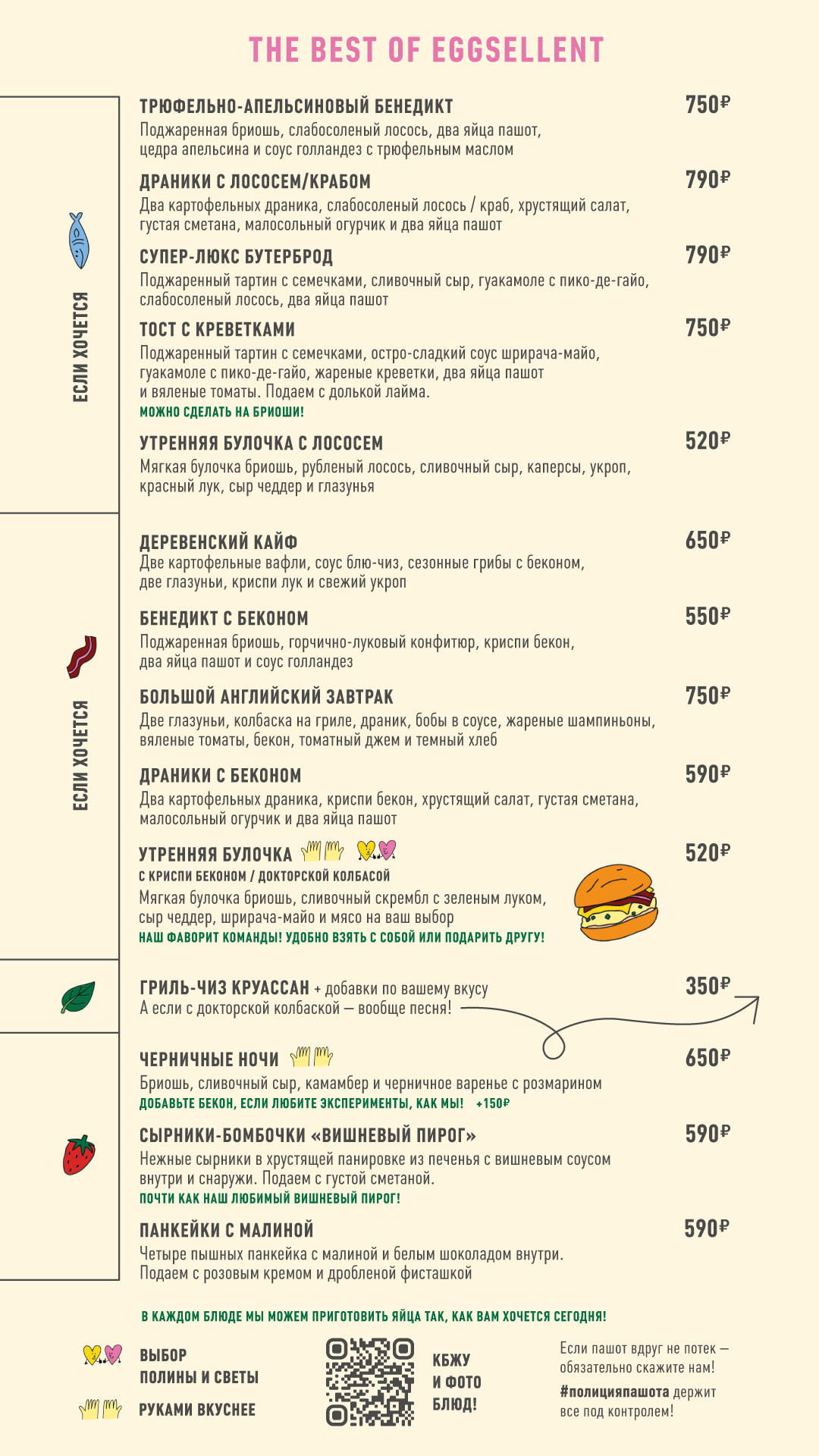 THE BEST OF EGGSELLENT

ЕСЛИ ХОЧЕТСЯ

ТРЮФЕЛЬНО-АПЕЛЬСИНОВЫЙ БЕНЕДИКТ 750₽
Поджаренная бриошь, слабосоленый лосось, два яйца пашот, цедра апельсина и соус голландез с трюфельным маслом

ДРАНИКИ С ЛОСОСЕМ/КРАБОМ 790₽
Два картофельных драника, слабосоленый лосось / краб, хрустящий салат, густая сметана, малосольный огурчик и два яйца пашот

СУПЕР-ЛЮКС БУТЕРБРОД 790₽
Поджаренный тартин с семечками, сливочный сыр, гуакамоле с пико-де-гайо, слабосоленый лосось, два яйца пашот

ТОСТ С КРЕВЕТКАМИ 750₽
Поджаренный тартин с семечками, остро-сладкий соус шрирача-майо, гуакамоле с пико-де-гайо, жареные креветки, два яйца пашот и вяленые томаты. Подаем с долькой лайма.
МОЖНО СДЕЛАТЬ НА БРИОШИ!

УТРЕННЯЯ БУЛОЧКА С ЛОСОСЕМ 520₽
Мягкая булочка бриошь, рубленый лосось, сливочный сыр, каперсы, укроп, красный лук, сыр чеддер и глазунья

ЕСЛИ ХОЧЕТСЯ

ДЕРЕВЕНСКИЙ КАЙФ 650₽
Две картофельные вафли, соус блю-чиз, сезонные грибы с беконом, две глазуньи, криспи лук и свежий укроп

БЕНЕДИКТ С БЕКОНОМ 550₽
Поджаренная бриошь, горчично-луковый конфитюр, криспи бекон, два яйца пашот и соус голландез

БОЛЬШОЙ АНГЛИЙСКИЙ ЗАВТРАК 750₽
Две глазуньи, колбаска на гриле, драник, бобы в соусе, жареные шампиньоны, вяленые томаты, бекон, томатный джем и темный хлеб

ДРАНИКИ С БЕКОНОМ 590₽
Два картофельных драника, криспи бекон, хрустящий салат, густая сметана, малосольный огурчик и два яйца пашот

УТРЕННЯЯ БУЛОЧКА 520₽
С КРИСПИ БЕКОНОМ / ДОКТОРСКОЙ КОЛБАСОЙ
Мягкая булочка бриошь, сливочный скрембл с зеленым луком, сыр чеддер, шрирача-майо и мясо на ваш выбор
НАШ ФАВОРИТ КОМАНДЫ! УДОБНО ВЗЯТЬ С СОБОЙ ИЛИ ПОДАРИТЬ ДРУГУ!

ГРИЛЬ-ЧИЗ КРУАССАН + добавки по вашему вкусу 350₽
А если с докторской колбаской — вообще песня!

ЧЕРНИЧНЫЕ НОЧИ 650₽
Бриошь, сливочный сыр, камамбер и черничное варенье с розмарином
ДОБАВЬТЕ БЕКОН, ЕСЛИ ЛЮБИТЕ ЭКСПЕРИМЕНТЫ, КАК МЫ! +150₽

СЫРНИКИ-БОМБОЧКИ «ВИШНЕВЫЙ ПИРОГ» 590₽
Нежные сырники в хрустящей панировке из печенья с вишневым соусом внутри и снаружи. Подаем с густой сметаной.
ПОЧТИ КАК НАШ ЛЮБИМЫЙ ВИШНЕВЫЙ ПИРОГ!

ПАНКЕЙКИ С МАЛИНОЙ 590₽
Четыре пышных панкейка с малиной и белым шоколадом внутри. Подаем с розовым кремом и дробленой фисташкой

В КАЖДОМ БЛЮДЕ МЫ МОЖЕМ ПРИГОТОВИТЬ ЯЙЦА ТАК, КАК ВАМ ХОЧЕТСЯ СЕГОДНЯ!

ВЫБОР ПОЛИНЫ И СВЕТЫ

РУКАМИ ВКУСНЕЕ

КБЖУ И ФОТО БЛЮД!

Если пашот вдруг не потек — обязательно скажите нам!
#полицияпашота держит все под контролем!